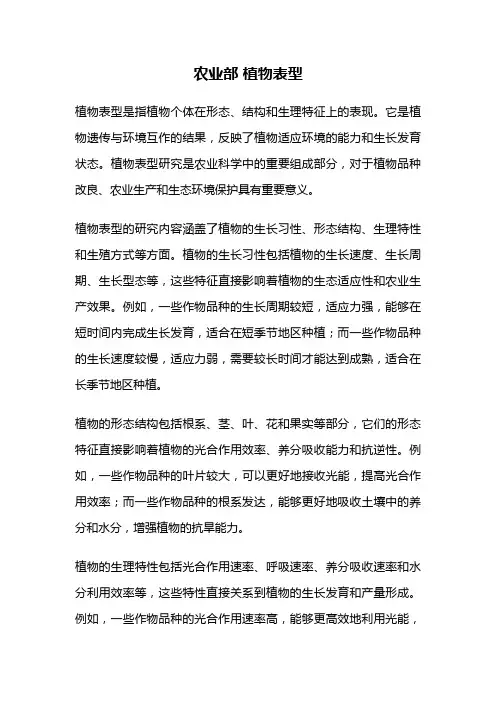 农业部 植物表型

植物表型是指植物个体在形态、结构和生理特征上的表现。它是植物遗传与环境互作的结果，反映了植物适应环境的能力和生长发育状态。植物表型研究是农业科学中的重要组成部分，对于植物品种改良、农业生产和生态环境保护具有重要意义。

植物表型的研究内容涵盖了植物的生长习性、形态结构、生理特性和生殖方式等方面。植物的生长习性包括植物的生长速度、生长周期、生长型态等，这些特征直接影响着植物的生态适应性和农业生产效果。例如，一些作物品种的生长周期较短，适应力强，能够在短时间内完成生长发育，适合在短季节地区种植；而一些作物品种的生长速度较慢，适应力弱，需要较长时间才能达到成熟，适合在长季节地区种植。

植物的形态结构包括根系、茎、叶、花和果实等部分，它们的形态特征直接影响着植物的光合作用效率、养分吸收能力和抗逆性。例如，一些作物品种的叶片较大，可以更好地接收光能，提高光合作用效率；而一些作物品种的根系发达，能够更好地吸收土壤中的养分和水分，增强植物的抗旱能力。

植物的生理特性包括光合作用速率、呼吸速率、养分吸收速率和水分利用效率等，这些特性直接关系到植物的生长发育和产量形成。例如，一些作物品种的光合作用速率高，能够更高效地利用光能，